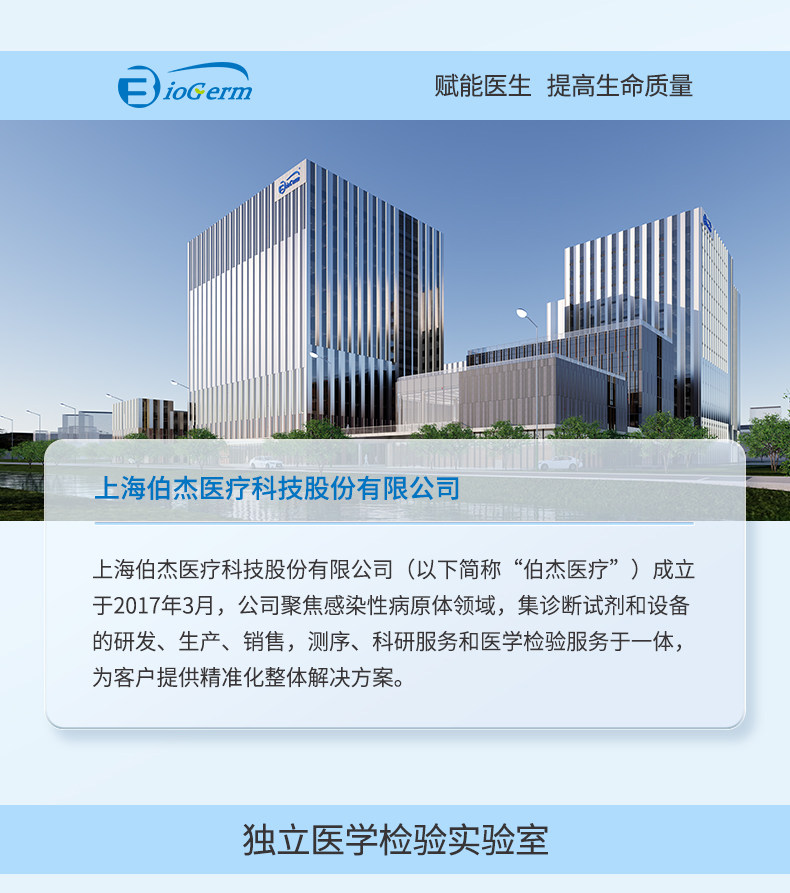 BioGerm

赋能医生 提高生命质量

上海伯杰医疗科技股份有限公司

上海伯杰医疗科技股份有限公司（以下简称“伯杰医疗”）成立于2017年3月，公司聚焦感染性病原体领域，集诊断试剂和设备的研发、生产、销售，测序、科研服务和医学检验服务于一体，为客户提供精准化整体解决方案。

独立医学检验实验室